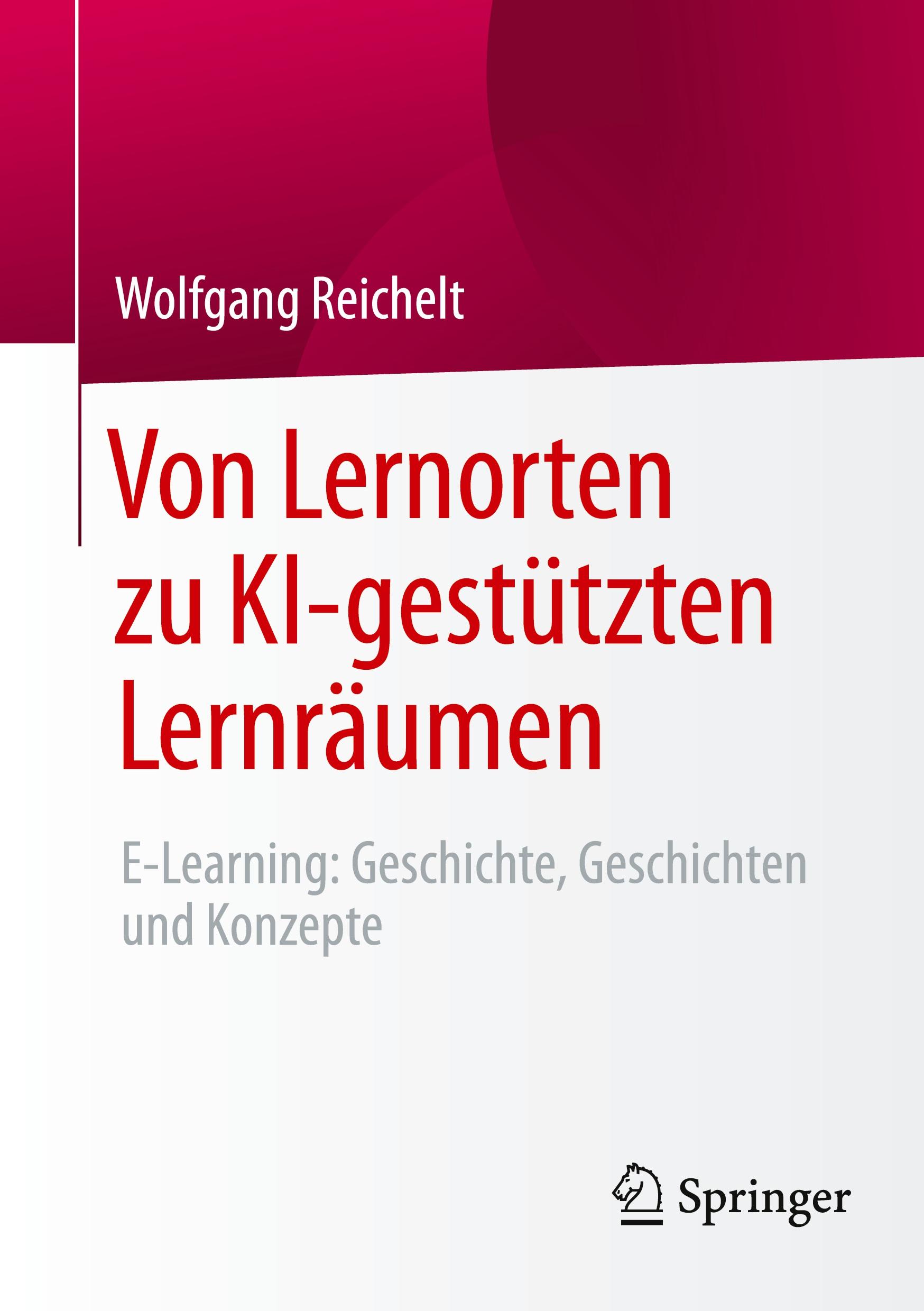 Wolfgang Reichelt

Von Lernorten zu KI-gestützten Lernräumen

E-Learning: Geschichte, Geschichten und Konzepte

Springer